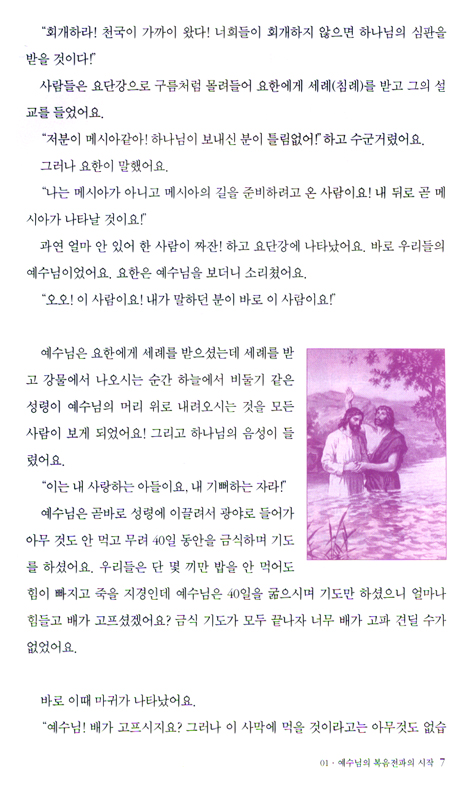 "회개하라! 천국이 가까이 왔다! 너희들이 회개하지 않으면 하나님의 심판을 받을 것이다!"

사람들은 요단강으로 구름처럼 몰려들어 요한에게 세례(침례)를 받고 그의 설교를 들었어요.

"저분이 메시아같아! 하나님이 보내신 분이 틀림없어!" 하고 수군거렸어요.

그러나 요한이 말했어요.

"나는 메시아가 아니고 메시아의 길을 준비하려고 온 사람이요! 내 뒤로 곧 메시아가 나타날 것이요!"

과연 얼마 안 있어 한 사람이 짜잔! 하고 요단강에 나타났어요. 바로 우리들의 예수님이었어요. 요한은 예수님을 보더니 소리쳤어요.

"오오! 이 사람이요! 내가 말하던 분이 바로 이 사람이요!"

예수님은 요한에게 세례를 받으셨는데 세례를 받고 강물에서 나오시는 순간 하늘에서 비둘기 같은 성령이 예수님의 머리 위로 내려오시는 것을 모든 사람이 보게 되었어요! 그리고 하나님의 음성이 들렸어요.

"이는 내 사랑하는 아들이요, 내 기뻐하는 자라!"

예수님은 곧바로 성령에 이끌려서 광야로 들어가 아무 것도 안 먹고 무려 40일 동안을 금식하며 기도를 하셨어요. 우리들은 단 몇 끼만 밥을 안 먹어도 힘이 빠지고 죽을 지경인데 예수님은 40일을 굶으시며 기도만 하셨으니 얼마나 힘들고 배가 고프셨겠어요? 금식 기도가 모두 끝나자 너무 배가 고파 견딜 수가 없었어요.

바로 이때 마귀가 나타났어요.

"예수님! 배가 고프시지요? 그러나 이 사막에 먹을 것이라고는 아무것도 없습

01 · 예수님의 복음전파의 시작 7